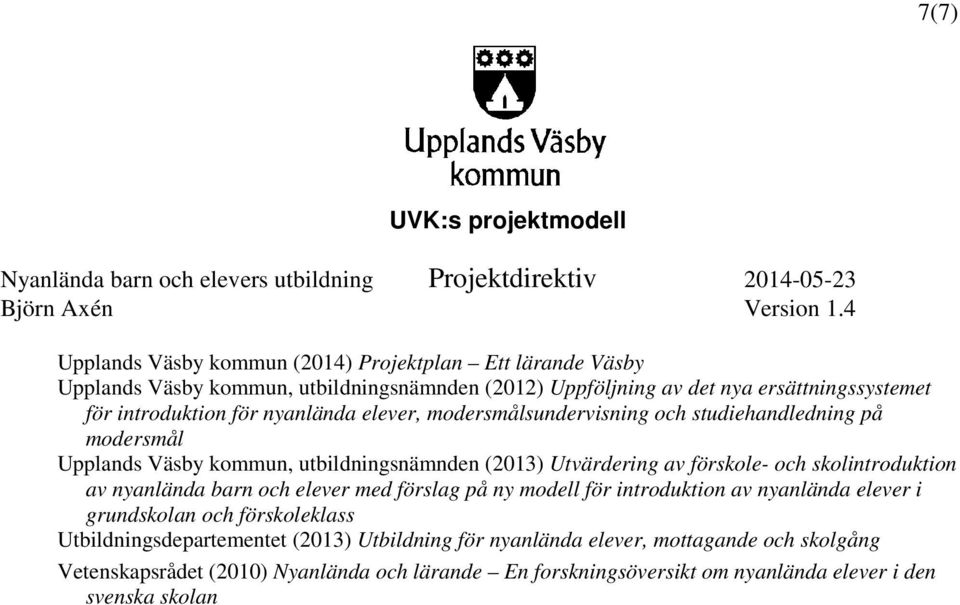 7(7)

Upplands Väsby kommun

UVK:s projektmodell

Nyanlända barn och elevers utbildning Projektdirektiv 2014-05-23
Björn Axén Version 1.4

Upplands Väsby kommun (2014) Projektplan – Ett lärande Väsby

Upplands Väsby kommun, utbildningsnämnden (2012) Uppföljning av det nya ersättningssystemet för introduktion för nyanlända elever, modersmålsundervisning och studiehandledning på modersmål

Upplands Väsby kommun, utbildningsnämnden (2013) Utvärdering av förskole- och skolintroduktion av nyanlända barn och elever med förslag på ny modell för introduktion av nyanlända elever i grundskolan och förskoleklass

Utbildningsdepartementet (2013) Utbildning för nyanlända elever, mottagande och skolgång

Vetenskapsrådet (2010) Nyanlända och lärande – En forskningsöversikt om nyanlända elever i den svenska skolan